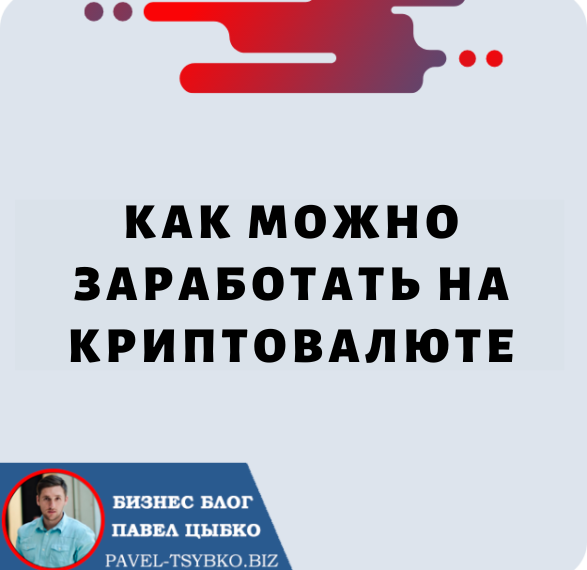 КАК МОЖНО ЗАРАБОТАТЬ НА КРИПТОВАЛЮТЕ

БИЗНЕС БЛОГ
ПАВЕЛ ЦЫБКО
PAVEL-TSYBKO.BIZ